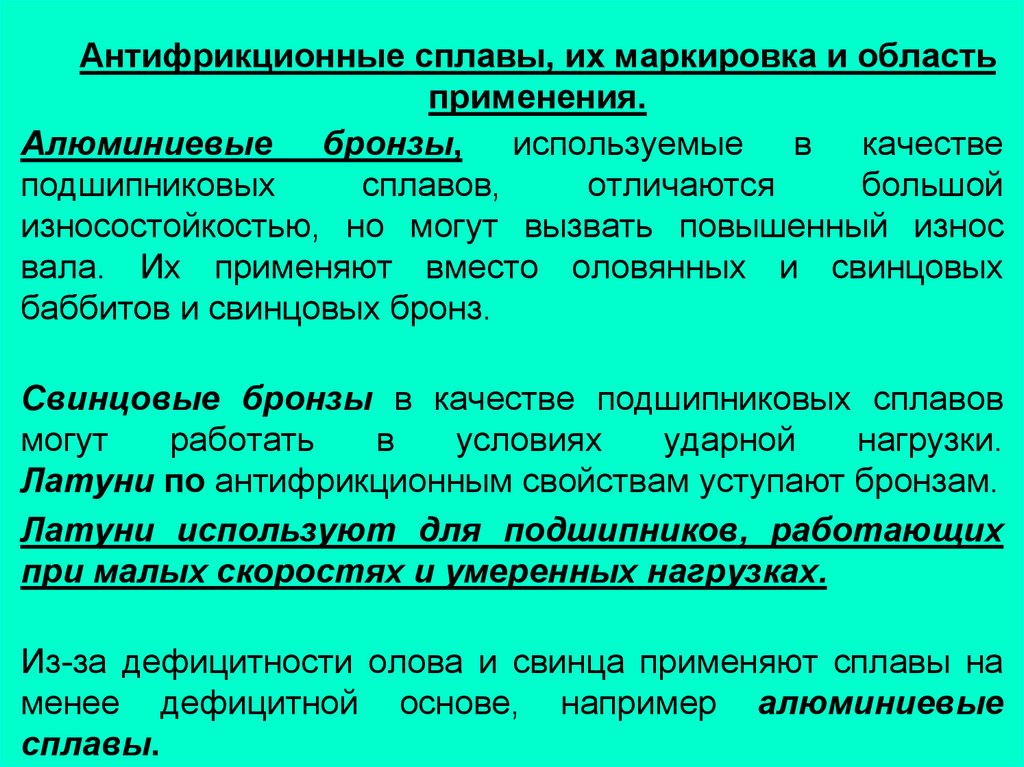 Антифрикционные сплавы, их маркировка и область применения.

Алюминиевые бронзы, используемые в качестве подшипниковых сплавов, отличаются большой износостойкостью, но могут вызвать повышенный износ вала. Их применяют вместо оловянных и свинцовых баббитов и свинцовых бронз.

Свинцовые бронзы в качестве подшипниковых сплавов могут работать в условиях ударной нагрузки. Латуни по антифрикционным свойствам уступают бронзам.

Латуни используют для подшипников, работающих при малых скоростях и умеренных нагрузках.

Из-за дефицитности олова и свинца применяют сплавы на менее дефицитной основе, например алюминиевые сплавы.